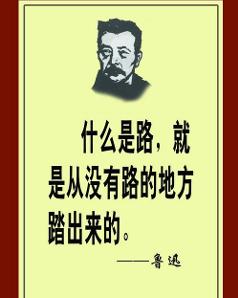 什么是路，就是从没有路的地方踏出来的。

——鲁迅